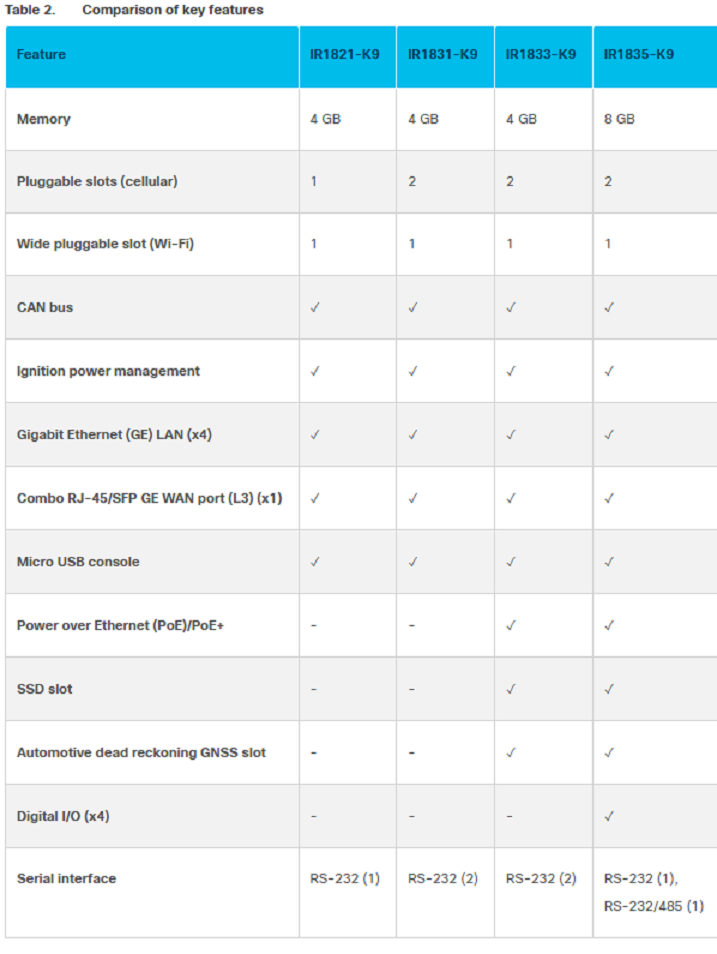 Table 2. Comparison of key features

| Feature | IR1821-K9 | IR1831-K9 | IR1833-K9 | IR1835-K9 |
|---|---|---|---|---|
| Memory | 4 GB | 4 GB | 4 GB | 8 GB |
| Pluggable slots (cellular) | 1 | 2 | 2 | 2 |
| Wide pluggable slot (Wi-Fi) | 1 | 1 | 1 | 1 |
| CAN bus | ✓ | ✓ | ✓ | ✓ |
| Ignition power management | ✓ | ✓ | ✓ | ✓ |
| Gigabit Ethernet (GE) LAN (x4) | ✓ | ✓ | ✓ | ✓ |
| Combo RJ-45/SFP GE WAN port (L3) (x1) | ✓ | ✓ | ✓ | ✓ |
| Micro USB console | ✓ | ✓ | ✓ | ✓ |
| Power over Ethernet (PoE)/PoE+ | - | - | ✓ | ✓ |
| SSD slot | - | - | ✓ | ✓ |
| Automotive dead reckoning GNSS slot | - | - | ✓ | ✓ |
| Digital I/O (x4) | - | - | - | ✓ |
| Serial interface | RS-232 (1) | RS-232 (2) | RS-232 (2) | RS-232 (1), RS-232/485 (1) |